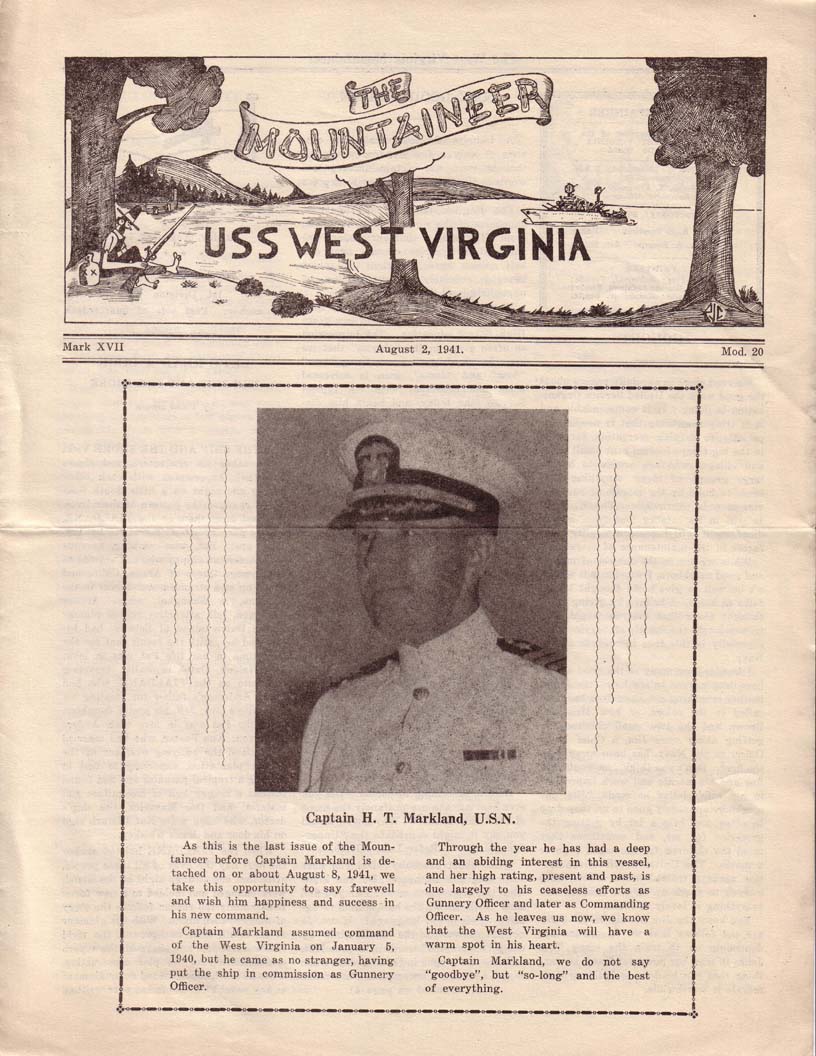 THE MOUNTAINEER

USS WEST VIRGINIA

Mark XVII

August 2, 1941.

Mod. 20

Captain H. T. Markland, U.S.N.

As this is the last issue of the Mountaineer before Captain Markland is detached on or about August 8, 1941, we take this opportunity to say farewell and wish him happiness and success in his new command.

Captain Markland assumed command of the West Virginia on January 5, 1940, but he came as no stranger, having put the ship in commission as Gunnery Officer.

Through the year he has had a deep and an abiding interest in this vessel, and her high rating, present and past, is due largely to his ceaseless efforts as Gunnery Officer and later as Commanding Officer. As he leaves us now, we know that the West Virginia will have a warm spot in his heart.

Captain Markland, we do not say "goodbye", but "so-long" and the best of everything.